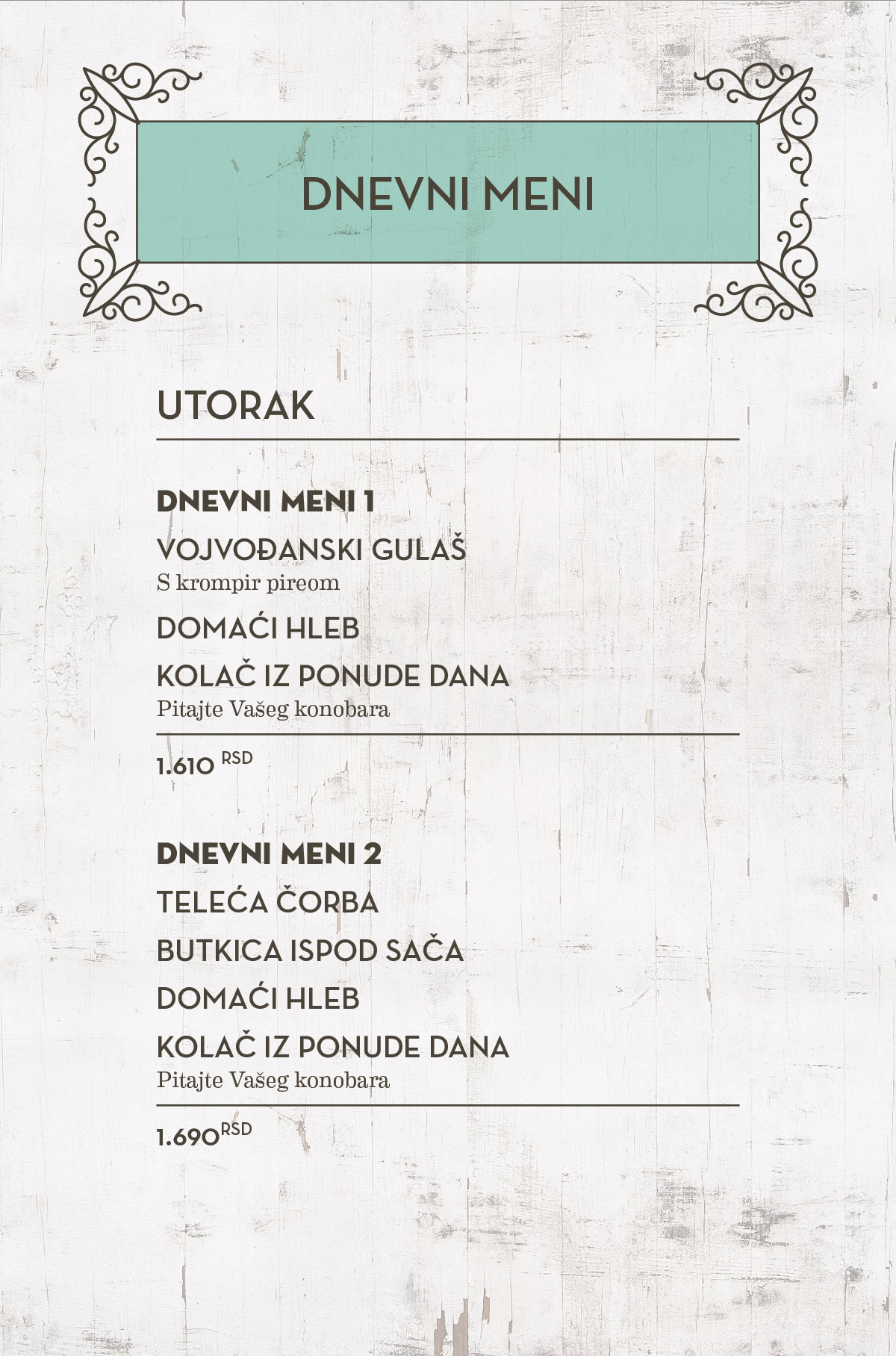 DNEVNI MENI

UTORAK

DNEVNI MENI 1

VOJVOĐANSKI GULAŠ
S krompir pireom

DOMAĆI HLEB

KOLAČ IZ PONUDE DANA
Pitajte Vašeg konobara

1.610 RSD

DNEVNI MENI 2

TELEĆA ČORBA

BUTKICA ISPOD SAČA

DOMAĆI HLEB

KOLAČ IZ PONUDE DANA
Pitajte Vašeg konobara

1.690 RSD